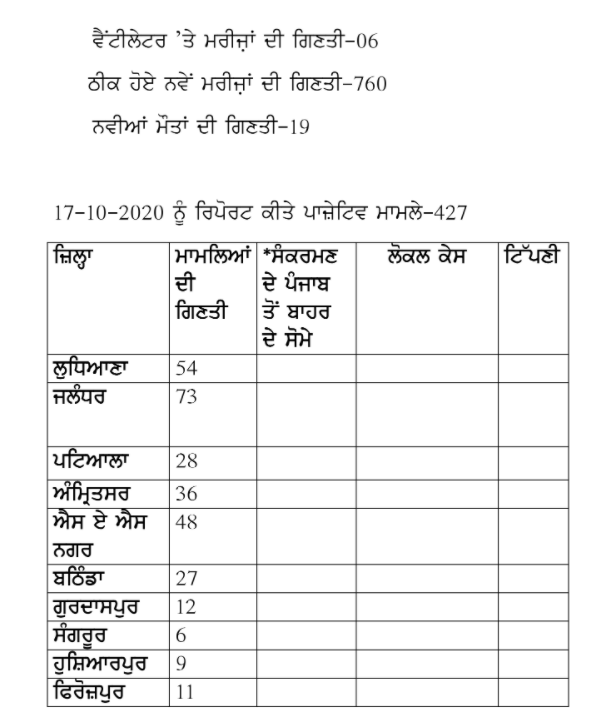 ਵੈਂਟੀਲੇਟਰ 'ਤੇ ਮਰੀਜ਼ਾਂ ਦੀ ਗਿਣਤੀ-06

ਠੀਕ ਹੋਏ ਨਵੇਂ ਮਰੀਜ਼ਾਂ ਦੀ ਗਿਣਤੀ-760

ਨਵੀਆਂ ਮੌਤਾਂ ਦੀ ਗਿਣਤੀ-19

17-10-2020 ਨੂੰ ਰਿਪੋਰਟ ਕੀਤੇ ਪਾਜ਼ੇਟਿਵ ਮਾਮਲੇ-427

| ਜ਼ਿਲ੍ਹਾ | ਮਾਮਲਿਆਂ ਦੀ ਗਿਣਤੀ | *ਸੰਕਰਮਣ ਦੇ ਪੰਜਾਬ ਤੋਂ ਬਾਹਰ ਦੇ ਸੋਮੇ | ਲੋਕਲ ਕੇਸ | ਟਿੱਪਣੀ |
|---|---|---|---|---|
| ਲੁਧਿਆਣਾ | 54 | | | |
| ਜਲੰਧਰ | 73 | | | |
| ਪਟਿਆਲਾ | 28 | | | |
| ਅੰਮ੍ਰਿਤਸਰ | 36 | | | |
| ਐਸ ਏ ਐਸ ਨਗਰ | 48 | | | |
| ਬਠਿੰਡਾ | 27 | | | |
| ਗੁਰਦਾਸਪੁਰ | 12 | | | |
| ਸੰਗਰੂਰ | 6 | | | |
| ਹੁਸ਼ਿਆਰਪੁਰ | 9 | | | |
| ਫਿਰੋਜ਼ਪੁਰ | 11 | | | |